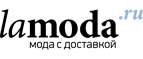 lamoda.ru
мода с доставкой